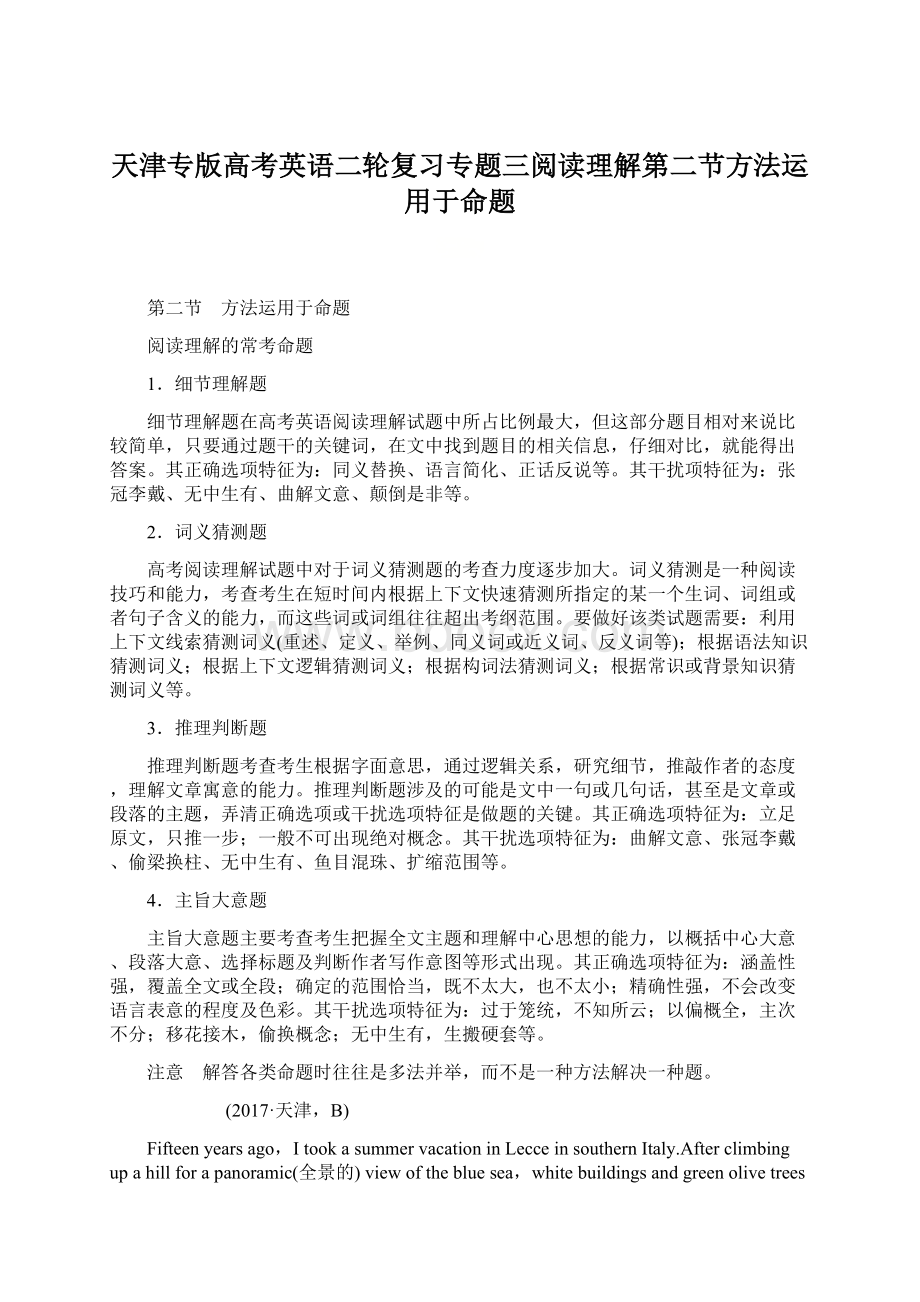 天津专版高考英语二轮复习专题三阅读理解第二节方法运用于命题

第二节　方法运用于命题

阅读理解的常考命题

1．细节理解题

细节理解题在高考英语阅读理解试题中所占比例最大，但这部分题目相对来说比较简单，只要通过题干的关键词，在文中找到题目的相关信息，仔细对比，就能得出答案。其正确选项特征为：同义替换、语言简化、正话反说等。其干扰项特征为：张冠李戴、无中生有、曲解文意、颠倒是非等。

2．词义猜测题

高考阅读理解试题中对于词义猜测题的考查力度逐步加大。词义猜测是一种阅读技巧和能力，考查考生在短时间内根据上下文快速猜测所指定的某一个生词、词组或者句子含义的能力，而这些词或词组往往超出考纲范围。要做好该类试题需要：利用上下文线索猜测词义(重述、定义、举例、同义词或近义词、反义词等)；根据语法知识猜测词义；根据上下文逻辑猜测词义；根据构词法猜测词义；根据常识或背景知识猜测词义等。

3．推理判断题

推理判断题考查考生根据字面意思，通过逻辑关系，研究细节，推敲作者的态度，理解文章寓意的能力。推理判断题涉及的可能是文中一句或几句话，甚至是文章或段落的主题，弄清正确选项或干扰选项特征是做题的关键。其正确选项特征为：立足原文，只推一步；一般不可出现绝对概念。其干扰选项特征为：曲解文意、张冠李戴、偷梁换柱、无中生有、鱼目混珠、扩缩范围等。

4．主旨大意题

主旨大意题主要考查考生把握全文主题和理解中心思想的能力，以概括中心大意、段落大意、选择标题及判断作者写作意图等形式出现。其正确选项特征为：涵盖性强，覆盖全文或全段；确定的范围恰当，既不太大，也不太小；精确性强，不会改变语言表意的程度及色彩。其干扰选项特征为：过于笼统，不知所云；以偏概全，主次不分；移花接木，偷换概念；无中生有，生搬硬套等。

注意　解答各类命题时往往是多法并举，而不是一种方法解决一种题。

(2017·天津，B)

Fifteen years ago，I took a summer vacation in Lecce in southern Italy.After climbing up a hill for a panoramic(全景的) view of the blue sea，white buildings and green olive trees